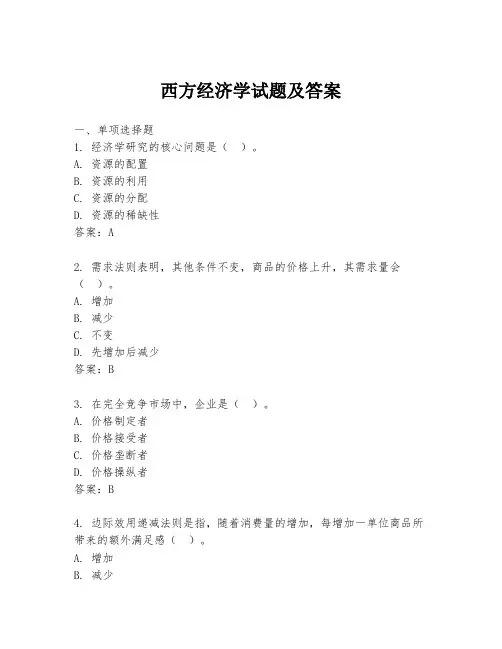 西方经济学试题及答案

一、单项选择题
1. 经济学研究的核心问题是（ ）。
A. 资源的配置
B. 资源的利用
C. 资源的分配
D. 资源的稀缺性
答案：A

2. 需求法则表明，其他条件不变，商品的价格上升，其需求量会（ ）。
A. 增加
B. 减少
C. 不变
D. 先增加后减少
答案：B

3. 在完全竞争市场中，企业是（ ）。
A. 价格制定者
B. 价格接受者
C. 价格垄断者
D. 价格操纵者
答案：B

4. 边际效用递减法则是指，随着消费量的增加，每增加一单位商品所带来的额外满足感（ ）。
A. 增加
B. 减少